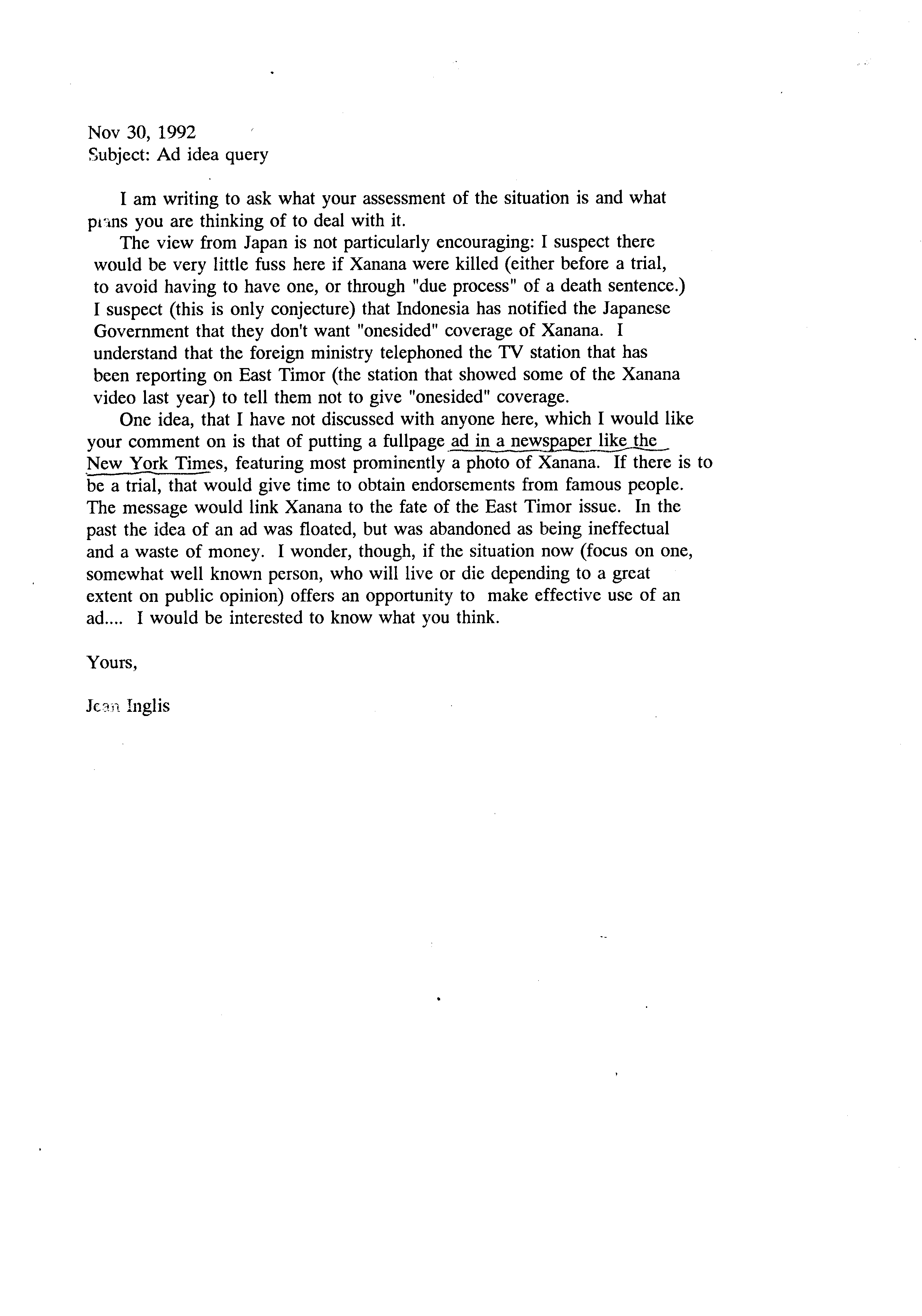 Nov 30, 1992
Subject: Ad idea query

I am writing to ask what your assessment of the situation is and what plans you are thinking of to deal with it.

The view from Japan is not particularly encouraging: I suspect there would be very little fuss here if Xanana were killed (either before a trial, to avoid having to have one, or through "due process" of a death sentence.) I suspect (this is only conjecture) that Indonesia has notified the Japanese Government that they don't want "onesided" coverage of Xanana. I understand that the foreign ministry telephoned the TV station that has been reporting on East Timor (the station that showed some of the Xanana video last year) to tell them not to give "onesided" coverage.

One idea, that I have not discussed with anyone here, which I would like your comment on is that of putting a fullpage ad in a newspaper like the New York Times, featuring most prominently a photo of Xanana. If there is to be a trial, that would give time to obtain endorsements from famous people. The message would link Xanana to the fate of the East Timor issue. In the past the idea of an ad was floated, but was abandoned as being ineffectual and a waste of money. I wonder, though, if the situation now (focus on one, somewhat well known person, who will live or die depending to a great extent on public opinion) offers an opportunity to make effective use of an ad.... I would be interested to know what you think.

Yours,

Jean Inglis